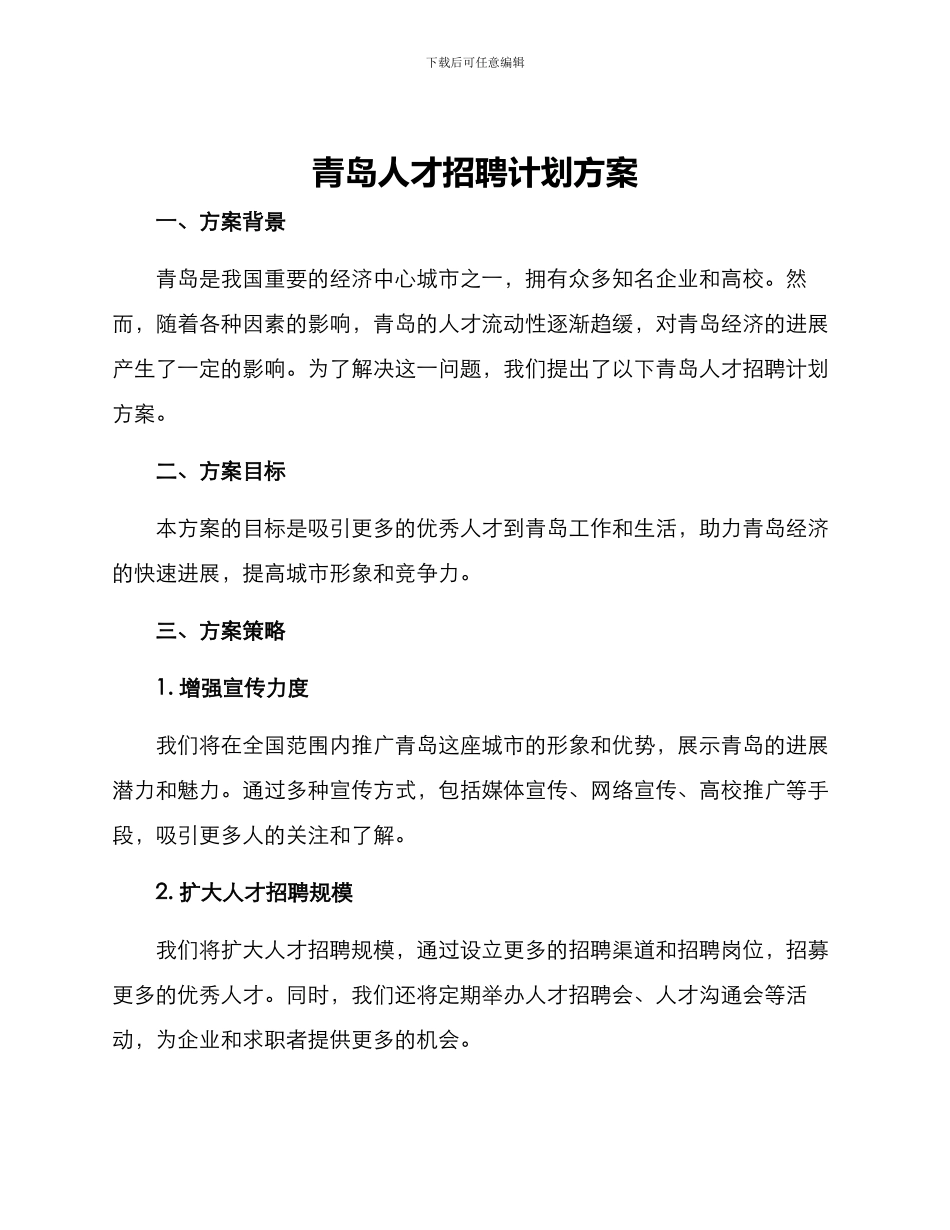 下载后可任意编辑

青岛人才招聘计划方案

一、方案背景

青岛是我国重要的经济中心城市之一，拥有众多知名企业和高校。然而，随着各种因素的影响，青岛的人才流动性逐渐趋缓，对青岛经济的进展产生了一定的影响。为了解决这一问题，我们提出了以下青岛人才招聘计划方案。

二、方案目标

本方案的目标是吸引更多的优秀人才到青岛工作和生活，助力青岛经济的快速进展，提高城市形象和竞争力。

三、方案策略

1. 增强宣传力度

我们将在全国范围内推广青岛这座城市的形象和优势，展示青岛的进展潜力和魅力。通过多种宣传方式，包括媒体宣传、网络宣传、高校推广等手段，吸引更多人的关注和了解。

2. 扩大人才招聘规模

我们将扩大人才招聘规模，通过设立更多的招聘渠道和招聘岗位，招募更多的优秀人才。同时，我们还将定期举办人才招聘会、人才沟通会等活动，为企业和求职者提供更多的机会。